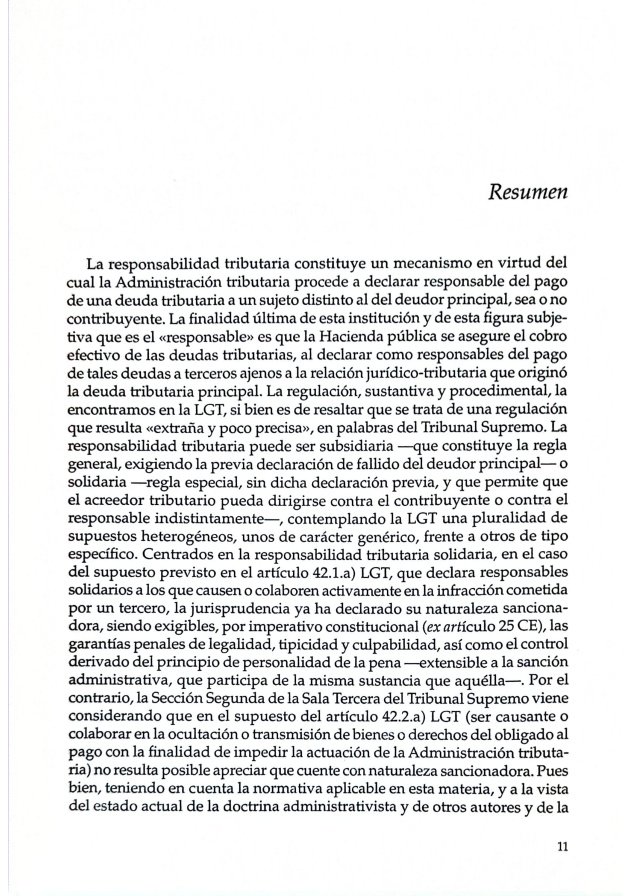 Resumen

La responsabilidad tributaria constituye un mecanismo en virtud del cual la Administración tributaria procede a declarar responsable del pago de una deuda tributaria a un sujeto distinto al del deudor principal, sea o no contribuyente. La finalidad última de esta institución y de esta figura subjetiva que es el «responsable» es que la Hacienda pública se asegure el cobro efectivo de las deudas tributarias, al declarar como responsables del pago de tales deudas a terceros ajenos a la relación jurídico-tributaria que originó la deuda tributaria principal. La regulación, sustantiva y procedimental, la encontramos en la LGT, si bien es de resaltar que se trata de una regulación que resulta «extraña y poco precisa», en palabras del Tribunal Supremo. La responsabilidad tributaria puede ser subsidiaria —que constituye la regla general, exigiendo la previa declaración de fallido del deudor principal— o solidaria —regla especial, sin dicha declaración previa, y que permite que el acreedor tributario pueda dirigirse contra el contribuyente o contra el responsable indistintamente—, contemplando la LGT una pluralidad de supuestos heterogéneos, unos de carácter genérico, frente a otros de tipo específico. Centrados en la responsabilidad tributaria solidaria, en el caso del supuesto previsto en el artículo 42.1.a) LGT, que declara responsables solidarios a los que causen o colaboren activamente en la infracción cometida por un tercero, la jurisprudencia ya ha declarado su naturaleza sancionadora, siendo exigibles, por imperativo constitucional (ex artículo 25 CE), las garantías penales de legalidad, tipicidad y culpabilidad, así como el control derivado del principio de personalidad de la pena —extensible a la sanción administrativa, que participa de la misma sustancia que aquélla—. Por el contrario, la Sección Segunda de la Sala Tercera del Tribunal Supremo viene considerando que en el supuesto del artículo 42.2.a) LGT (ser causante o colaborar en la ocultación o transmisión de bienes o derechos del obligado al pago con la finalidad de impedir la actuación de la Administración tributaria) no resulta posible apreciar que cuente con naturaleza sancionadora. Pues bien, teniendo en cuenta la normativa aplicable en esta materia, y a la vista del estado actual de la doctrina administrativista y de otros autores y de la

11